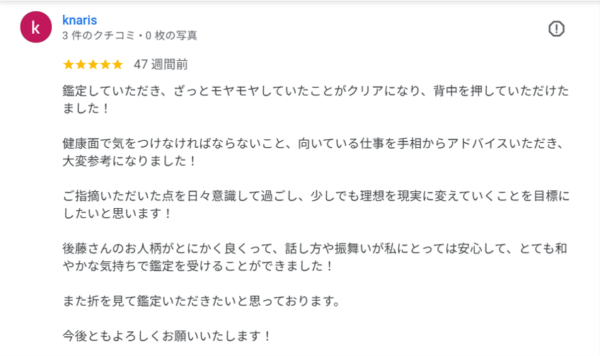 k
knaris
3 件のクチコミ・0 枚の写真

★★★★★ 47 週間前

鑑定していただき、ざっとモヤモヤしていたことがクリアになり、背中を押していただけたました！

健康面で気をつけなければならないこと、向いている仕事を手相からアドバイスいただき、大変参考になりました！

ご指摘いただいた点を日々意識して過ごし、少しでも理想を現実に変えていくことを目標にしたいと思います！

後藤さんのお人柄がとにかく良くって、話し方や振舞いが私にとっては安心して、とても和やかな気持ちで鑑定を受けることができました！

また折を見て鑑定いただきたいと思っております。

今後ともよろしくお願いいたします！